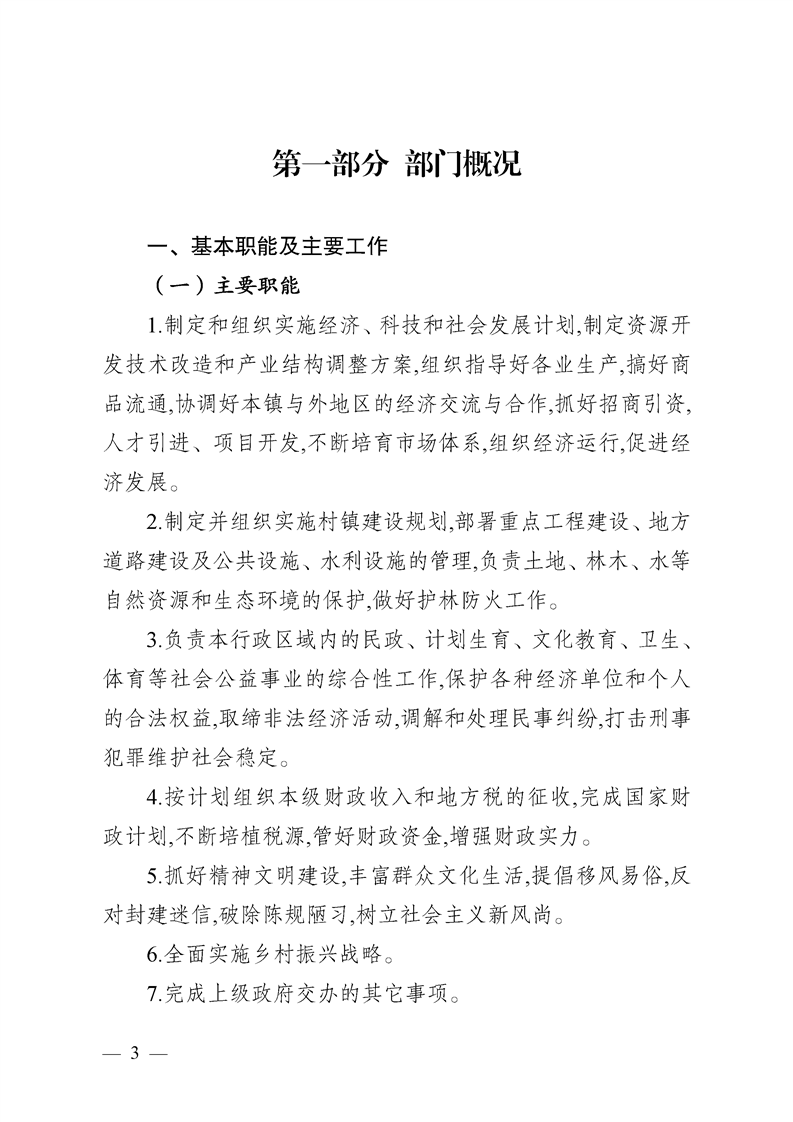 第一部分 部门概况

一、基本职能及主要工作

（一）主要职能

1.制定和组织实施经济、科技和社会发展计划,制定资源开发技术改造和产业结构调整方案,组织指导好各业生产,搞好商品流通,协调好本镇与外地区的经济交流与合作,抓好招商引资,人才引进、项目开发,不断培育市场体系,组织经济运行,促进经济发展。

2.制定并组织实施村镇建设规划,部署重点工程建设、地方道路建设及公共设施、水利设施的管理,负责土地、林木、水等自然资源和生态环境的保护,做好护林防火工作。

3.负责本行政区域内的民政、计划生育、文化教育、卫生、体育等社会公益事业的综合性工作,保护各种经济单位和个人的合法权益,取缔非法经济活动,调解和处理民事纠纷,打击刑事犯罪维护社会稳定。

4.按计划组织本级财政收入和地方税的征收,完成国家财政计划,不断培植税源,管好财政资金,增强财政实力。

5.抓好精神文明建设,丰富群众文化生活,提倡移风易俗,反对封建迷信,破除陈规陋习,树立社会主义新风尚。

6.全面实施乡村振兴战略。

7.完成上级政府交办的其它事项。

— 3 —